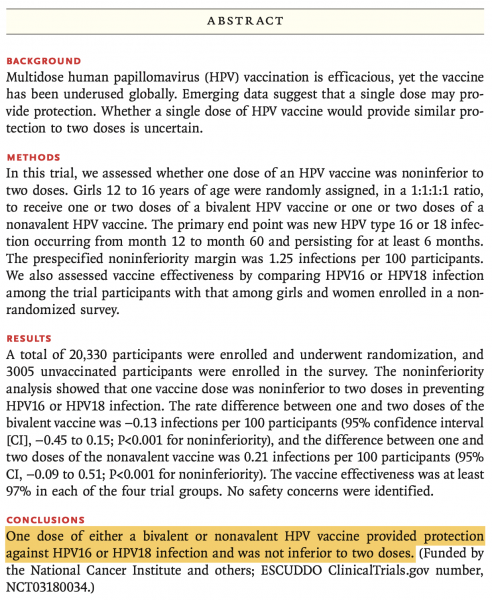 ABSTRACT

BACKGROUND
Multidose human papillomavirus (HPV) vaccination is efficacious, yet the vaccine has been underused globally. Emerging data suggest that a single dose may provide protection. Whether a single dose of HPV vaccine would provide similar protection to two doses is uncertain.

METHODS
In this trial, we assessed whether one dose of an HPV vaccine was noninferior to two doses. Girls 12 to 16 years of age were randomly assigned, in a 1:1:1:1 ratio, to receive one or two doses of a bivalent HPV vaccine or one or two doses of a nonavalent HPV vaccine. The primary end point was new HPV type 16 or 18 infection occurring from month 12 to month 60 and persisting for at least 6 months. The prespecified noninferiority margin was 1.25 infections per 100 participants. We also assessed vaccine effectiveness by comparing HPV16 or HPV18 infection among the trial participants with that among girls and women enrolled in a nonrandomized survey.

RESULTS
A total of 20,330 participants were enrolled and underwent randomization, and 3005 unvaccinated participants were enrolled in the survey. The noninferiority analysis showed that one vaccine dose was noninferior to two doses in preventing HPV16 or HPV18 infection. The rate difference between one and two doses of the bivalent vaccine was −0.13 infections per 100 participants (95% confidence interval [CI], −0.45 to 0.15; P<0.001 for noninferiority), and the difference between one and two doses of the nonavalent vaccine was 0.21 infections per 100 participants (95% CI, −0.09 to 0.51; P<0.001 for noninferiority). The vaccine effectiveness was at least 97% in each of the four trial groups. No safety concerns were identified.

CONCLUSIONS
One dose of either a bivalent or nonavalent HPV vaccine provided protection against HPV16 or HPV18 infection and was not inferior to two doses. (Funded by the National Cancer Institute and others; ESCUDDO ClinicalTrials.gov number, NCT03180034.)